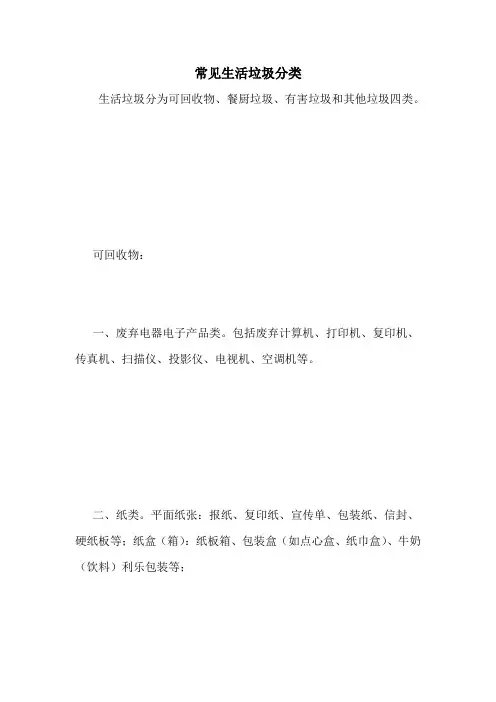 常见生活垃圾分类

生活垃圾分为可回收物、餐厨垃圾、有害垃圾和其他垃圾四类。

可回收物：

一、废弃电器电子产品类。包括废弃计算机、打印机、复印机、传真机、扫描仪、投影仪、电视机、空调机等。

二、纸类。平面纸张：报纸、复印纸、宣传单、包装纸、信封、硬纸板等；纸盒（箱）：纸板箱、包装盒（如点心盒、纸巾盒）、牛奶（饮料）利乐包装等；